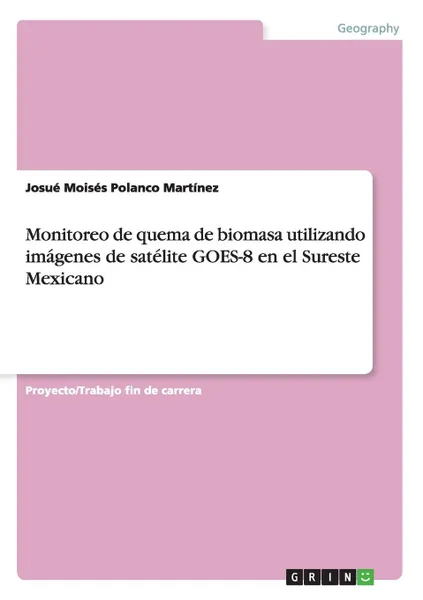 Geography

Josué Moisés Polanco Martínez

Monitoreo de quema de biomasa utilizando imágenes de satélite GOES-8 en el Sureste Mexicano

Proyecto/Trabajo fin de carrera

GRIN